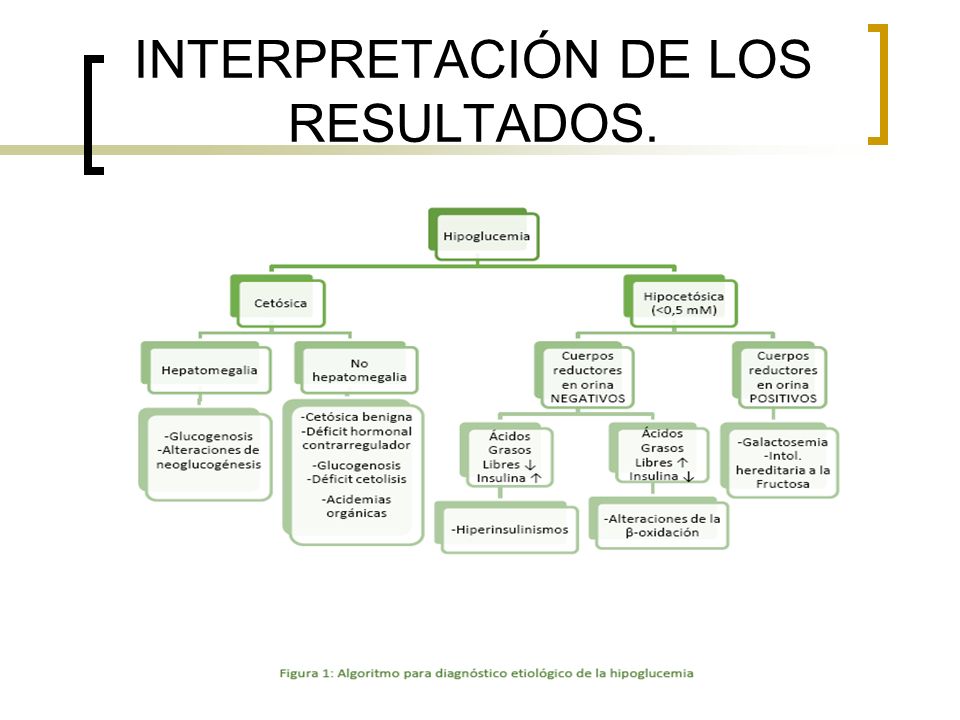 INTERPRETACIÓN DE LOS RESULTADOS.

Hipoglucemia

Cetósica

Hepatomegalia

-Glucogenosis
-Alteraciones de neoglucogénesis

No hepatomegalia

-Cetósica benigna
-Déficit hormonal contrarregulador
-Glucogenosis
-Déficit cetolisis
-Acidemias orgánicas

Hipocetósica (<0,5 mM)

Cuerpos reductores en orina NEGATIVOS

Ácidos Grasos Libres ↓ Insulina ↑

-Hiperinsulinismos

Ácidos Grasos Libres ↑ Insulina ↓

-Alteraciones de la β-oxidación

Cuerpos reductores en orina POSITIVOS

-Galactosemia
-Intol. hereditaria a la Fructosa

Figura 1: Algoritmo para diagnóstico etiológico de la hipoglucemia